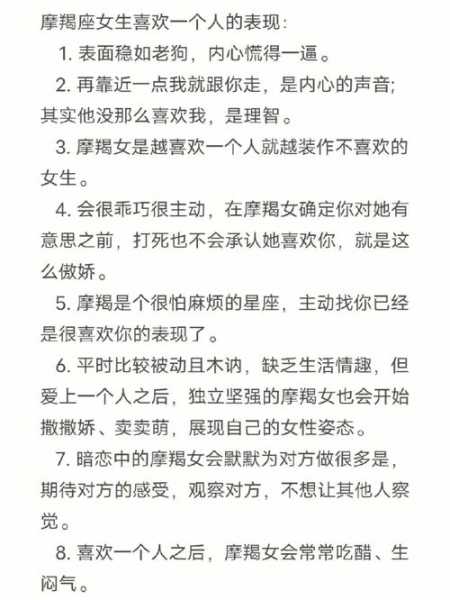 摩羯座女生喜欢一个人的表现：

1. 表面稳如老狗，内心慌得一逼。

2. 再靠近一点我就跟你走，是内心的声音；其实他没那么喜欢我，是理智。

3. 摩羯女是越喜欢一个人就越装作不喜欢的女生。

4. 会很乖巧很主动，在摩羯女确定你对她有意思之前，打死也不会承认她喜欢你，就是这么傲娇。

5. 摩羯是个很怕麻烦的星座，主动找你已经是很喜欢你的表现了。

6. 平时比较被动且木讷，缺乏生活情趣，但爱上一个人之后，独立坚强的摩羯女也会开始撒撒娇、卖卖萌，展现自己的女性姿态。

7. 暗恋中的摩羯女会默默为对方做很多是，期待对方的感受，观察对方，不想让其他人察觉。

8. 喜欢一个人之后，摩羯女会常常吃醋、生闷气。